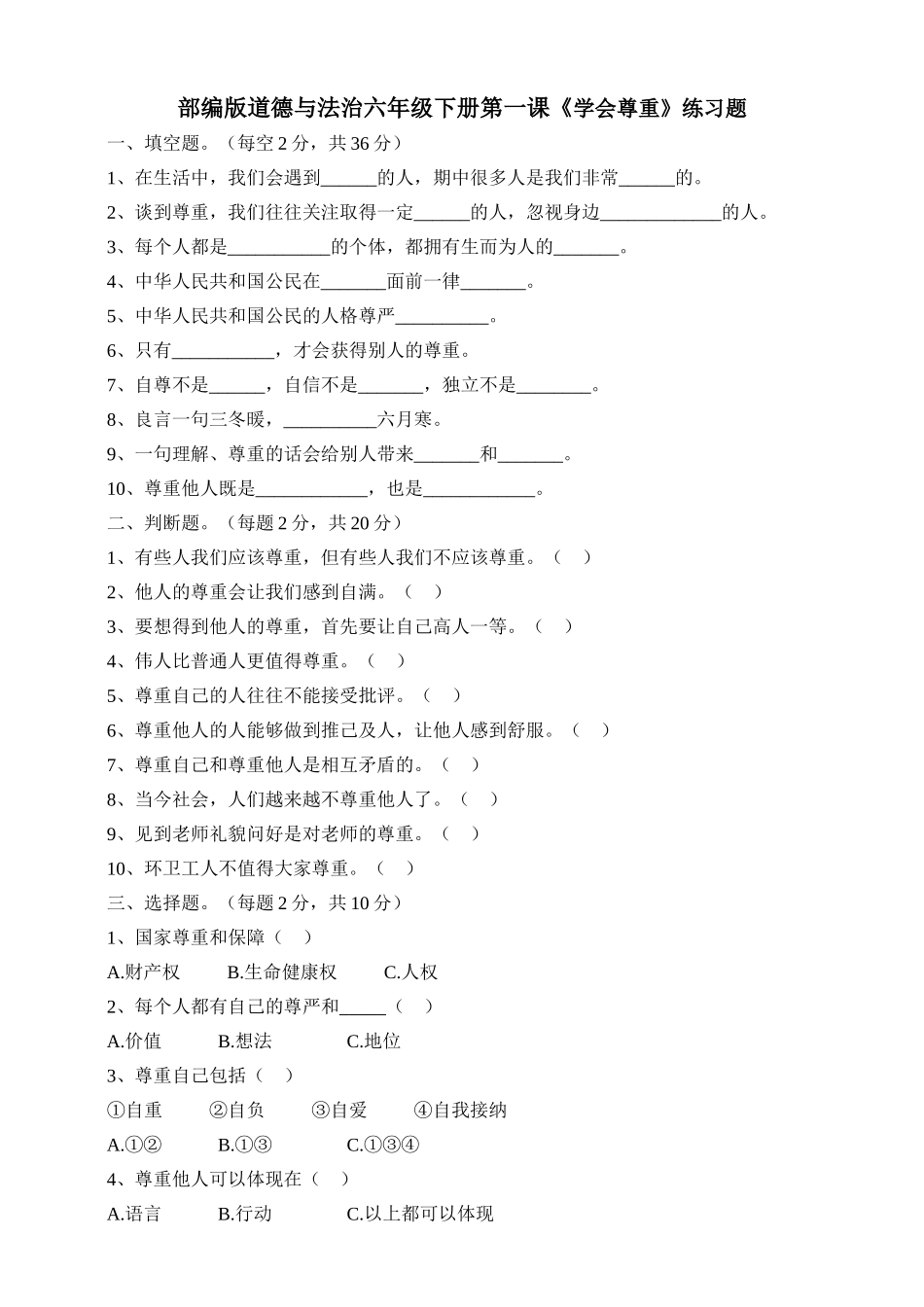 部编版道德与法治六年级下册第一课《学会尊重》练习题

一、填空题。（每空 2 分，共 36 分）

1、在生活中，我们会遇到______的人，期中很多人是我们非常______的。

2、谈到尊重，我们往往关注取得一定______的人，忽视身边_____________的人。

3、每个人都是___________的个体，都拥有生而为人的_______。

4、中华人民共和国公民在_______面前一律_______。

5、中华人民共和国公民的人格尊严__________。

6、只有___________，才会获得别人的尊重。

7、自尊不是______，自信不是_______，独立不是________。

8、良言一句三冬暖，__________六月寒。

9、一句理解、尊重的话会给别人带来_______和_______。

10、尊重他人既是____________，也是____________。

二、判断题。（每题 2 分，共 20 分）

1、有些人我们应该尊重，但有些人我们不应该尊重。（ ）

2、他人的尊重会让我们感到自满。（ ）

3、要想得到他人的尊重，首先要让自己高人一等。（ ）

4、伟人比普通人更值得尊重。（ ）

5、尊重自己的人往往不能接受批评。（ ）

6、尊重他人的人能够做到推己及人，让他人感到舒服。（ ）

7、尊重自己和尊重他人是相互矛盾的。（ ）

8、当今社会，人们越来越不尊重他人了。（ ）

9、见到老师礼貌问好是对老师的尊重。（ ）

10、环卫工人不值得大家尊重。（ ）

三、选择题。（每题 2 分，共 10 分）

1、国家尊重和保障（ ）

A.财产权 B.生命健康权 C.人权

2、每个人都有自己的尊严和_____（ ）

A.价值 B.想法 C.地位

3、尊重自己包括（ ）

①自重 ②自负 ③自爱 ④自我接纳

A.①② B.①③ C.①③④

4、尊重他人可以体现在（ ）

A.语言 B.行动 C.以上都可以体现